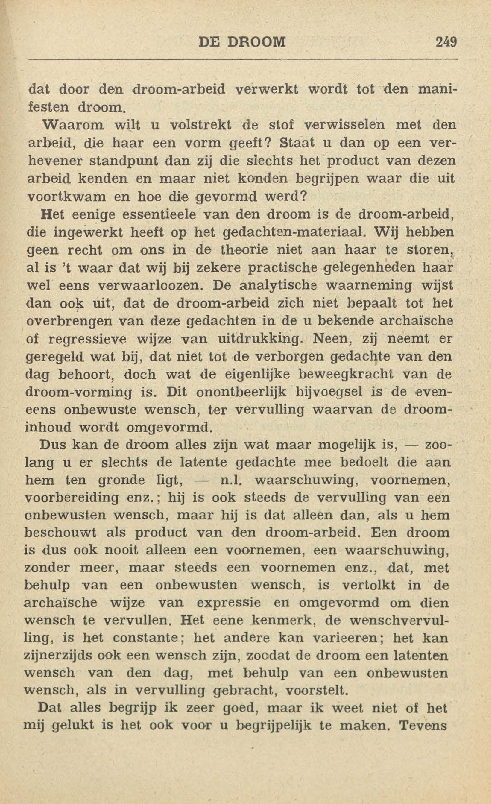 DE DROOM 249

dat door den droom-arbeid verwerkt wordt tot den manifesten droom.

Waarom wilt u volstrekt de stof verwisselen met den arbeid, die haar een vorm geeft? Staat u dan op een verhevener standpunt dan zij die slechts het product van dezen arbeid kenden en maar niet konden begrijpen waar die uit voortkwam en hoe die gevormd werd?

Het eenige essentieele van den droom is de droom-arbeid, die ingewerkt heeft op het gedachten-materiaal. Wij hebben geen recht om ons in de theorie niet aan haar te storen, al is 't waar dat wij bij zekere practische gelegenheden haar wel eens verwaarloozen. De analytische waarneming wijst dan ook uit, dat de droom-arbeid zich niet bepaalt tot het overbrengen van deze gedachten in de u bekende archaïsche of regressieve wijze van uitdrukking. Neen, zij neemt er geregeld wat bij, dat niet tot de verborgen gedachte van den dag behoort, doch wat de eigenlijke beweegkracht van de droom-vorming is. Dit onontbeerlijk bijvoegsel is de eveneens onbewuste wensch, ter vervulling waarvan de droominhoud wordt omgevormd.

Dus kan de droom alles zijn wat maar mogelijk is, — zoolang u er slechts de latente gedachte mee bedoelt die aan hem ten gronde ligt, — n.l. waarschuwing, voornemen, voorbereiding enz.; hij is ook steeds de vervulling van een onbewusten wensch, maar hij is dat alleen dan, als u hem beschouwt als product van den droom-arbeid. Een droom is dus ook nooit alleen een voornemen, een waarschuwing, zonder meer, maar steeds een voornemen enz., dat, met behulp van een onbewusten wensch, is vertolkt in de archaïsche wijze van expressie en omgevormd om dien wensch te vervullen. Het eene kenmerk, de wenschvervulling, is het constante; het andere kan varieeren; het kan zijnerzijds ook een wensch zijn, zoodat de droom een latenten wensch van den dag, met behulp van een onbewusten wensch, als in vervulling gebracht, voorstelt.

Dat alles begrijp ik zeer goed, maar ik weet niet of het mij gelukt is het ook voor u begrijpelijk te maken. Tevens